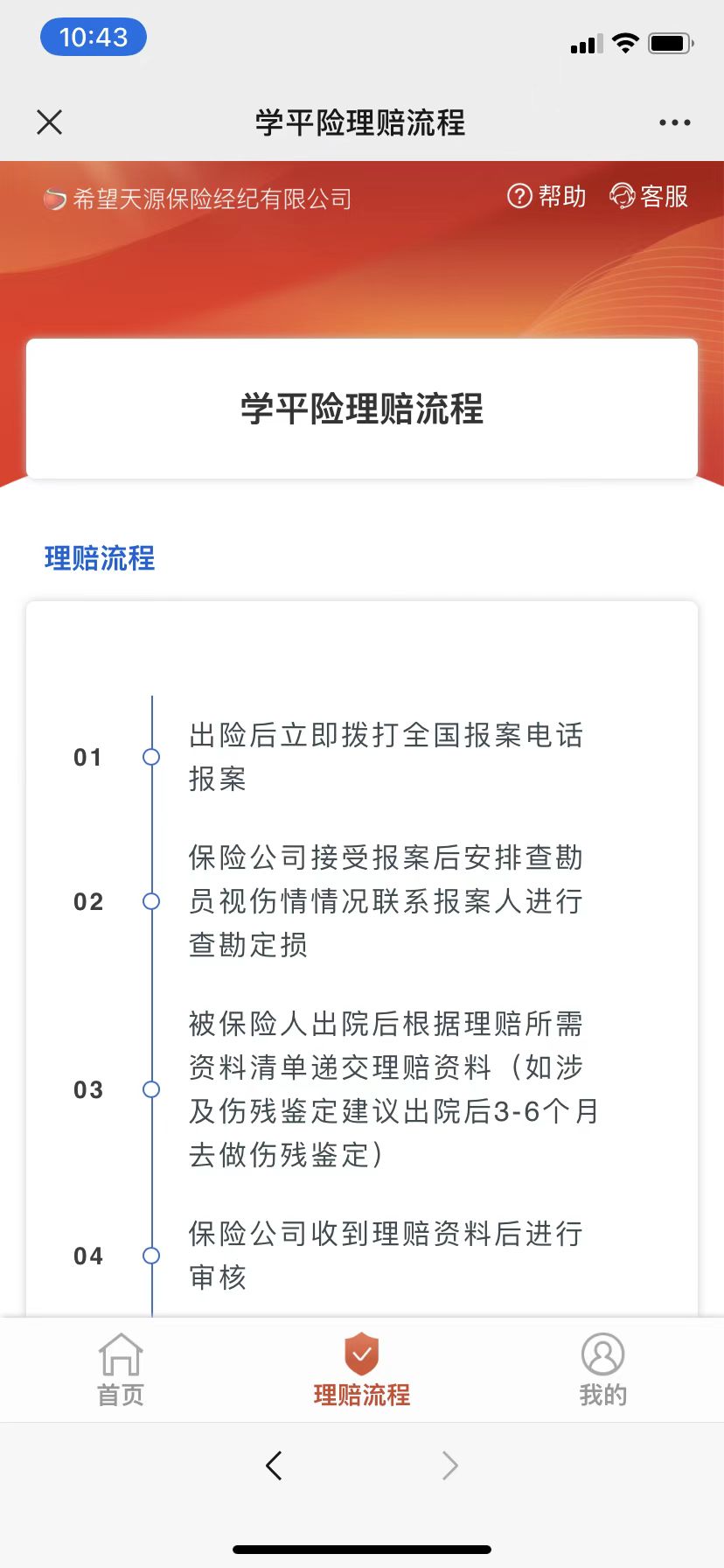 10:43

学平险理赔流程

希望天源保险经纪有限公司

帮助 客服

学平险理赔流程

理赔流程

01 出险后立即拨打全国报案电话报案

02 保险公司接受报案后安排查勘员视伤情情况联系报案人进行查勘定损

03 被保险人出院后根据理赔所需资料清单递交理赔资料（如涉及伤残鉴定建议出院后3-6个月去做伤残鉴定）

04 保险公司收到理赔资料后进行审核

首页 理赔流程 我的